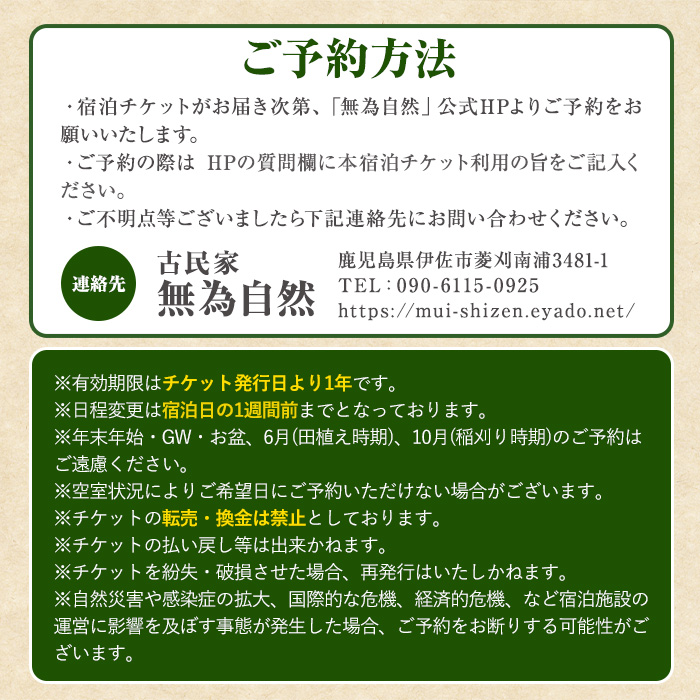 ご予約方法

・宿泊チケットがお届き次第、「無為自然」公式HPよりご予約をお願いいたします。
・ご予約の際は HPの質問欄に本宿泊チケット利用の旨をご記入ください。
・ご不明点等ございましたら下記連絡先にお問い合わせください。

連絡先

古民家
無為自然

鹿児島県伊佐市菱刈南浦3481-1
TEL：090-6115-0925
https://mui-shizen.eyado.net/

※有効期限はチケット発行日より1年です。
※日程変更は宿泊日の1週間前までとなっております。
※年末年始・GW・お盆、6月(田植え時期)、10月(稲刈り時期)のご予約はご遠慮ください。
※空室状況によりご希望日にご予約いただけない場合がございます。
※チケットの転売・換金は禁止としております。
※チケットの払い戻し等は出来かねます。
※チケットを紛失・破損させた場合、再発行はいたしかねます。
※自然災害や感染症の拡大、国際的な危機、経済的危機、など宿泊施設の運営に影響を及ぼす事態が発生した場合、ご予約をお断りする可能性がございます。